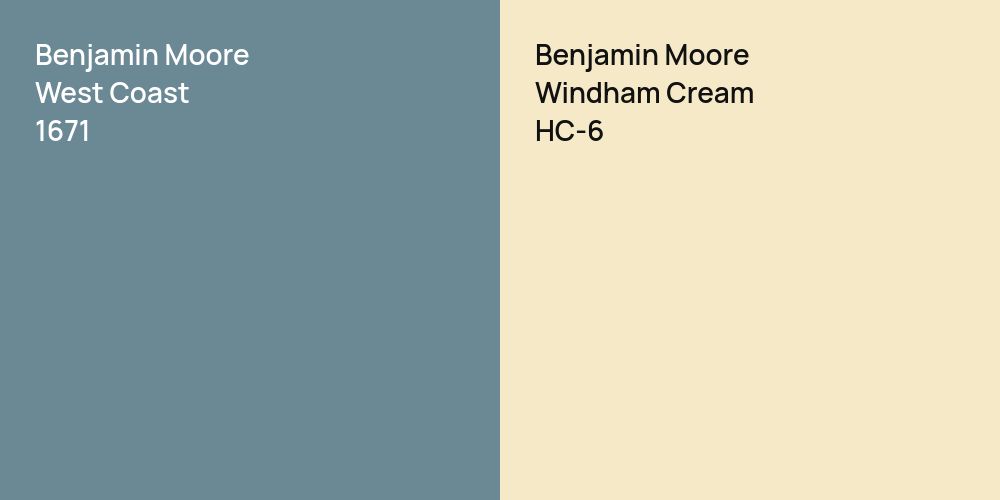 Benjamin Moore
West Coast
1671

Benjamin Moore
Windham Cream
HC-6